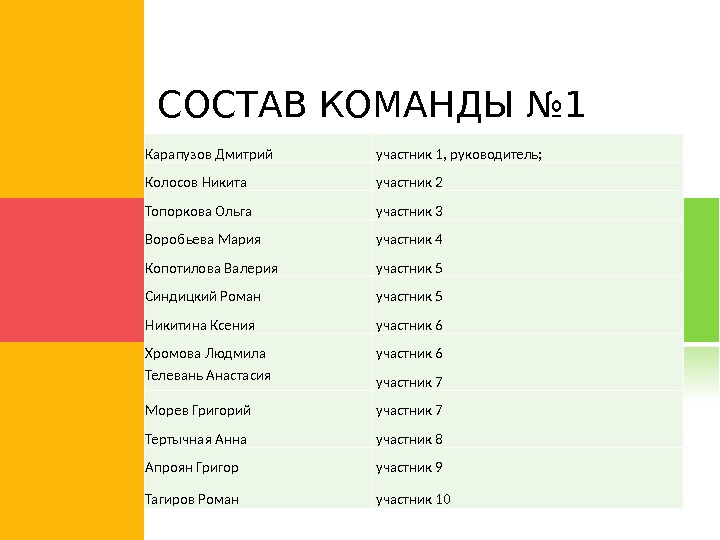 СОСТАВ КОМАНДЫ №1

| Карапузов Дмитрий | участник 1, руководитель; |
|---|---|
| Колосов Никита | участник 2 |
| Топоркова Ольга | участник 3 |
| Воробьева Мария | участник 4 |
| Копотилова Валерия | участник 5 |
| Синдицкий Роман | участник 5 |
| Никитина Ксения | участник 6 |
| Хромова Людмила | участник 6 |
| Телевань Анастасия | участник 7 |
| Морев Григорий | участник 7 |
| Тертычная Анна | участник 8 |
| Апроян Григор | участник 9 |
| Тагиров Роман | участник 10 |